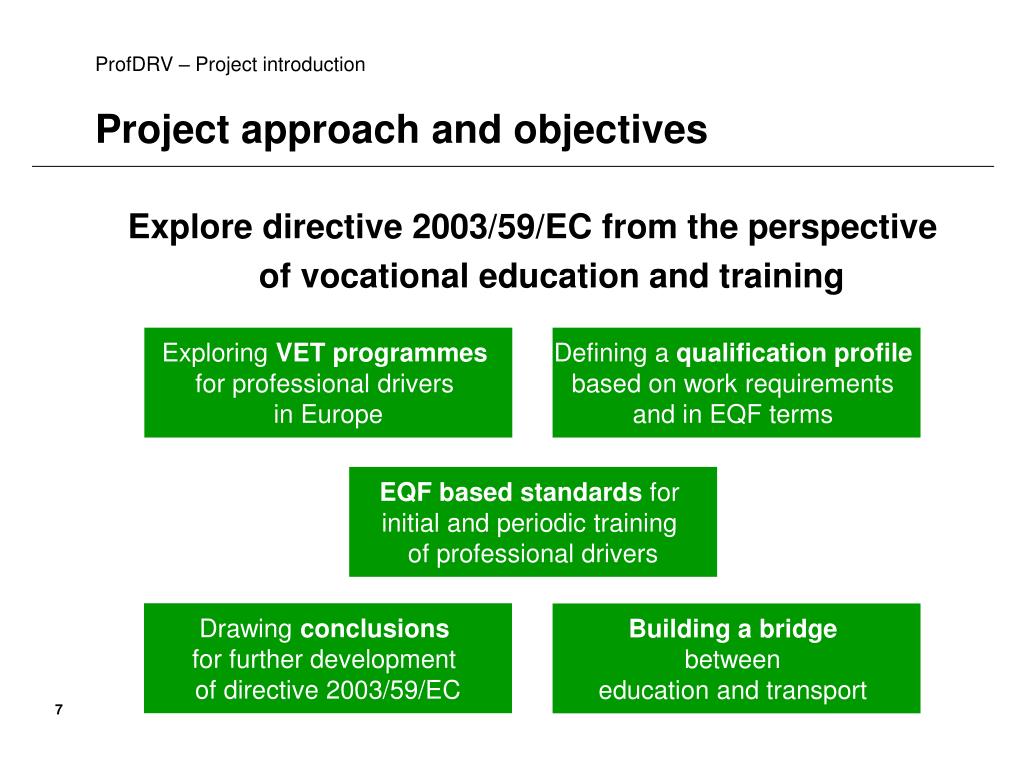 ProfDRV – Project introduction

Project approach and objectives

Explore directive 2003/59/EC from the perspective of vocational education and training

Exploring VET programmes for professional drivers in Europe

Defining a qualification profile based on work requirements and in EQF terms

EQF based standards for initial and periodic training of professional drivers

Drawing conclusions for further development of directive 2003/59/EC

Building a bridge between education and transport

7